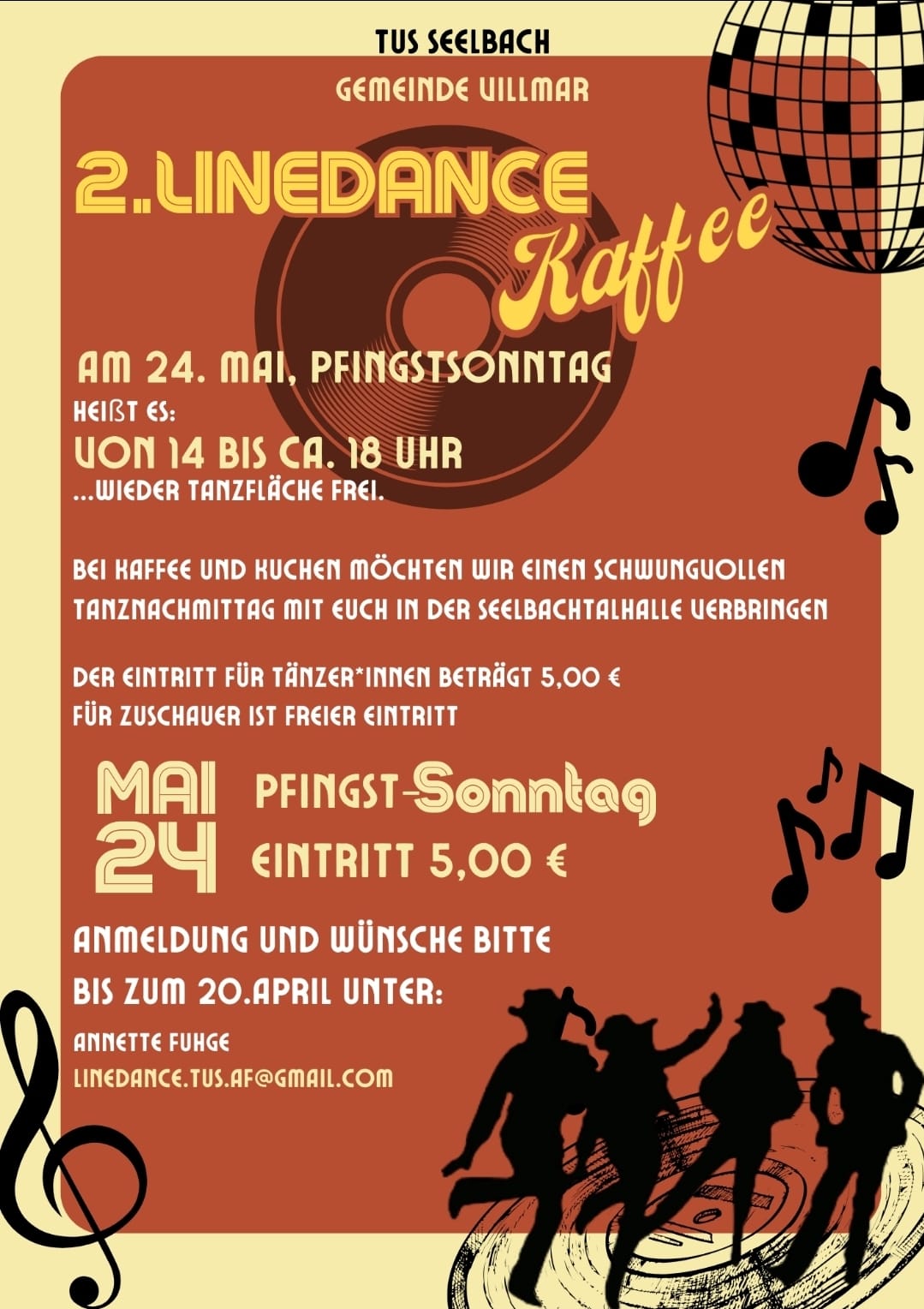 TUS SEELBACH

GEMEINDE VILLMAR

2.LINEDANCE

Kaffee

AM 24. MAI, PFINGSTSONNTAG

HEIßT ES:

VON 14 BIS CA. 18 UHR

...WIEDER TANZFLÄCHE FREI.

BEI KAFFEE UND KUCHEN MÖCHTEN WIR EINEN SCHWUNGVOLLEN TANZNACHMITTAG MIT EUCH IN DER SEELBACHTALHALLE VERBRINGEN

DER EINTRITT FÜR TÄNZER*INNEN BETRÄGT 5,00 €
FÜR ZUSCHAUER IST FREIER EINTRITT

MAI
24

PFINGST-Sonntag
EINTRITT 5,00 €

ANMELDUNG UND WÜNSCHE BITTE
BIS ZUM 20.APRIL UNTER:

ANNETTE FUHGE
LINEDANCE.TUS.AF@GMAIL.COM